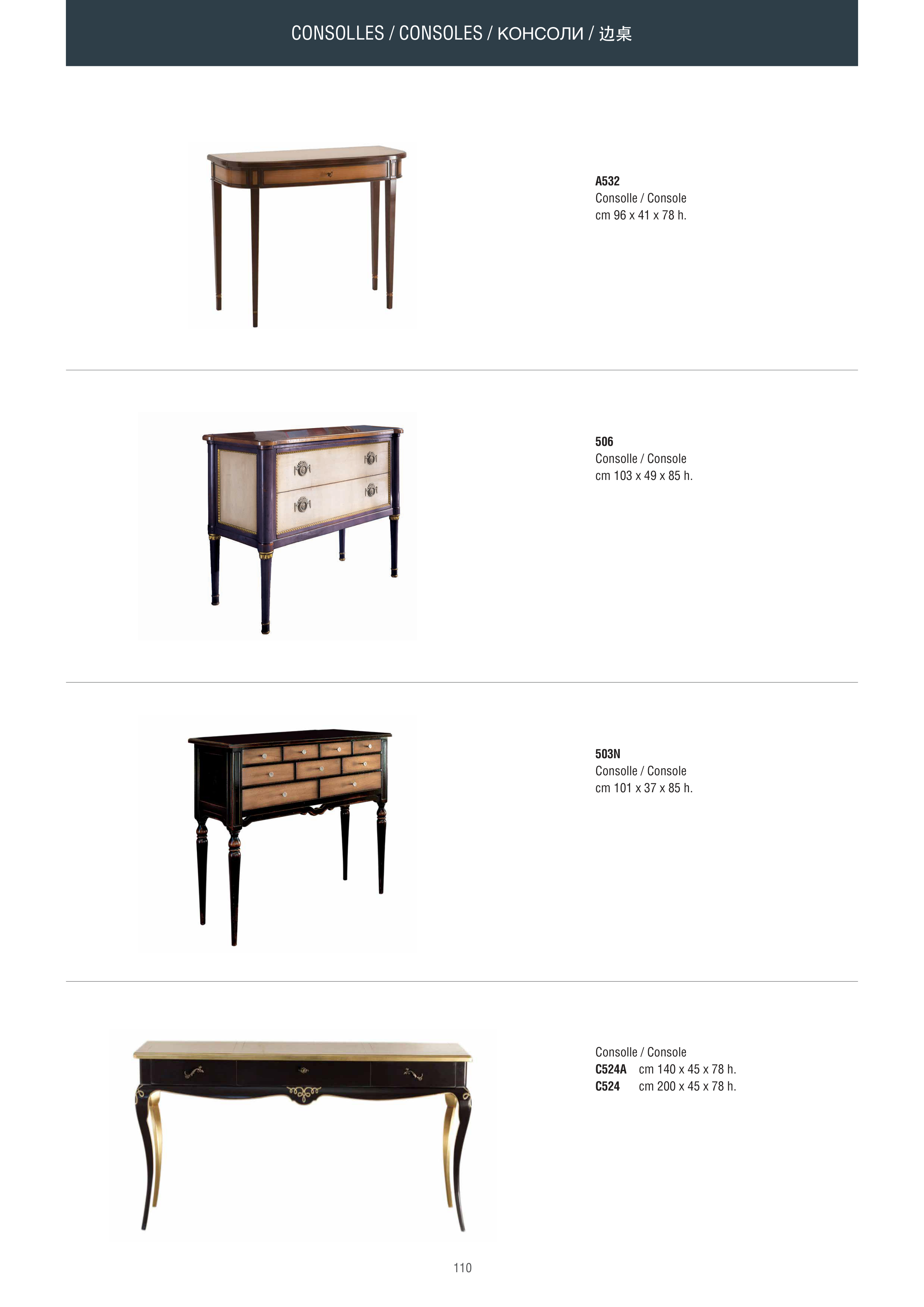 CONSOLLES / CONSOLES / КОНСОЛИ / 边桌

A532
Consolle / Console
cm 96 x 41 x 78 h.

506
Consolle / Console
cm 103 x 49 x 85 h.

503N
Consolle / Console
cm 101 x 37 x 85 h.

Consolle / Console
C524A cm 140 x 45 x 78 h.
C524 cm 200 x 45 x 78 h.

110